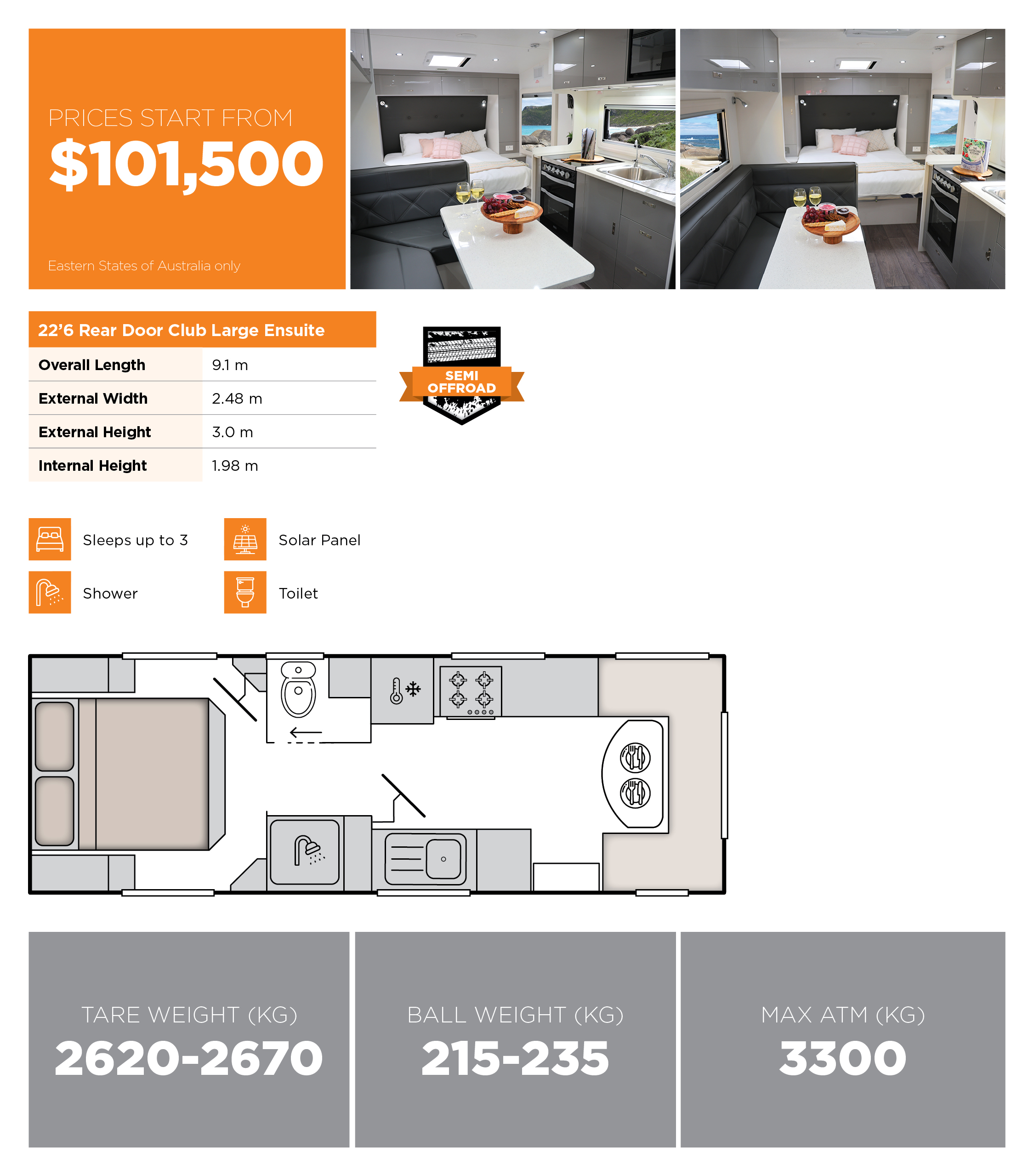 PRICES START FROM
$101,500

Eastern States of Australia only

| 22'6 Rear Door Club Large Ensuite | |
|---|---|
| Overall Length | 9.1 m |
| External Width | 2.48 m |
| External Height | 3.0 m |
| Internal Height | 1.98 m |

SEMI OFFROAD

Sleeps up to 3

Solar Panel

Shower

Toilet

TARE WEIGHT (KG)
2620-2670

BALL WEIGHT (KG)
215-235

MAX ATM (KG)
3300